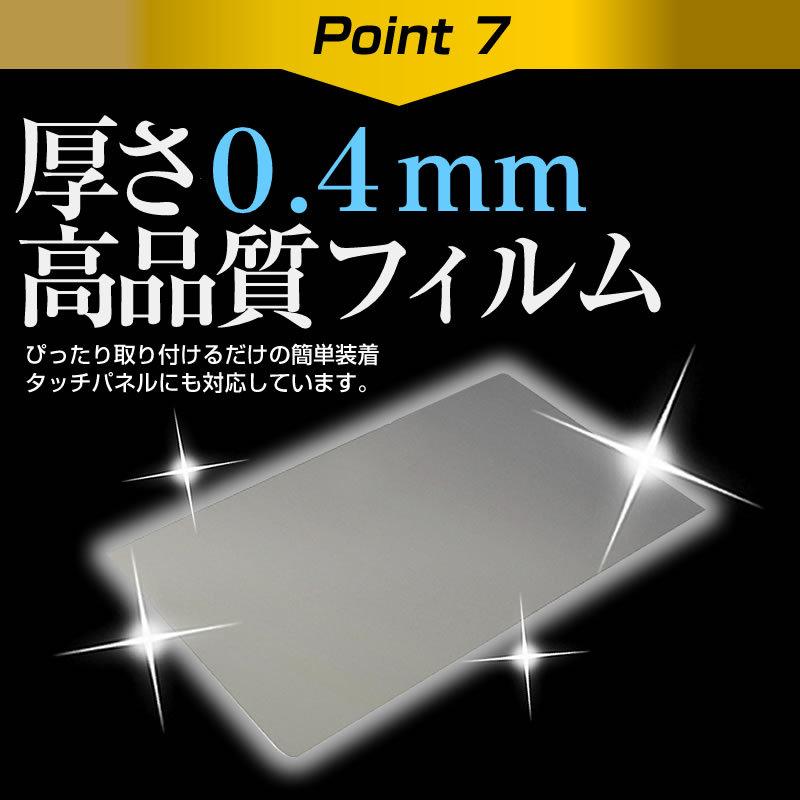 Point 7

厚さ0.4mm
高品質フィルム

ぴったり取り付けるだけの簡単装着
タッチパネルにも対応しています。